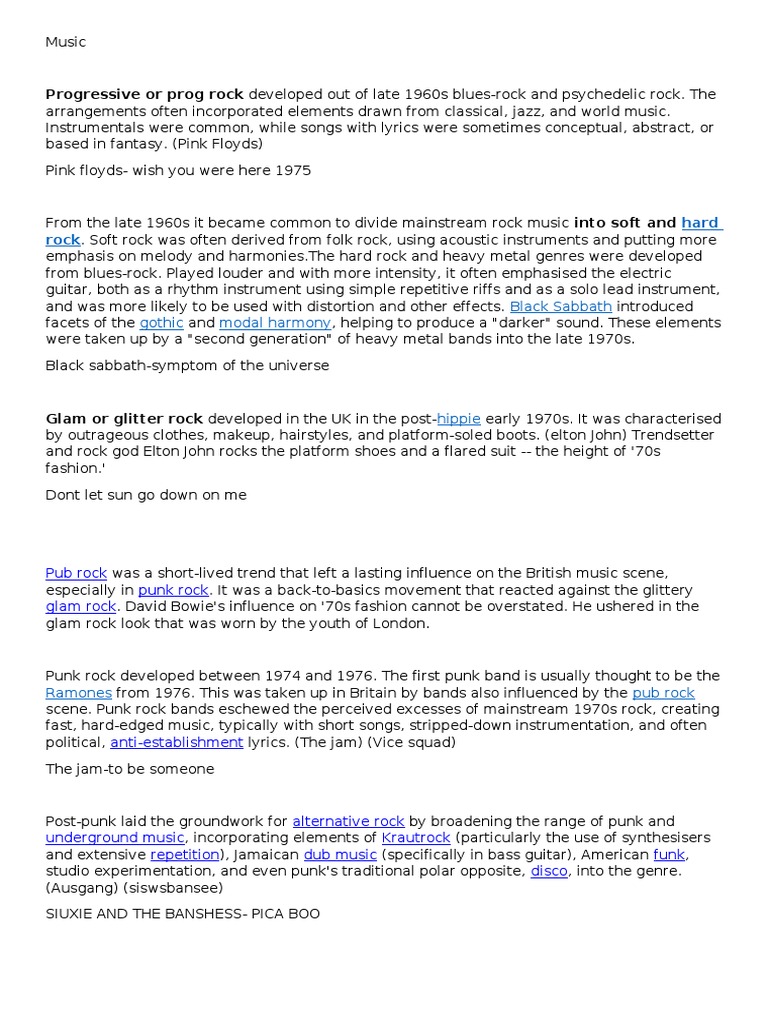 Music

Progressive or prog rock developed out of late 1960s blues-rock and psychedelic rock. The arrangements often incorporated elements drawn from classical, jazz, and world music. Instrumentals were common, while songs with lyrics were sometimes conceptual, abstract, or based in fantasy. (Pink Floyds)

Pink floyds- wish you were here 1975

From the late 1960s it became common to divide mainstream rock music into soft and hard rock. Soft rock was often derived from folk rock, using acoustic instruments and putting more emphasis on melody and harmonies.The hard rock and heavy metal genres were developed from blues-rock. Played louder and with more intensity, it often emphasised the electric guitar, both as a rhythm instrument using simple repetitive riffs and as a solo lead instrument, and was more likely to be used with distortion and other effects. Black Sabbath introduced facets of the gothic and modal harmony, helping to produce a "darker" sound. These elements were taken up by a "second generation" of heavy metal bands into the late 1970s.

Black sabbath-symptom of the universe

Glam or glitter rock developed in the UK in the post-hippie early 1970s. It was characterised by outrageous clothes, makeup, hairstyles, and platform-soled boots. (elton John) Trendsetter and rock god Elton John rocks the platform shoes and a flared suit -- the height of '70s fashion.'

Dont let sun go down on me

Pub rock was a short-lived trend that left a lasting influence on the British music scene, especially in punk rock. It was a back-to-basics movement that reacted against the glittery glam rock. David Bowie's influence on '70s fashion cannot be overstated. He ushered in the glam rock look that was worn by the youth of London.

Punk rock developed between 1974 and 1976. The first punk band is usually thought to be the Ramones from 1976. This was taken up in Britain by bands also influenced by the pub rock scene. Punk rock bands eschewed the perceived excesses of mainstream 1970s rock, creating fast, hard-edged music, typically with short songs, stripped-down instrumentation, and often political, anti-establishment lyrics. (The jam) (Vice squad)

The jam-to be someone

Post-punk laid the groundwork for alternative rock by broadening the range of punk and underground music, incorporating elements of Krautrock (particularly the use of synthesisers and extensive repetition), Jamaican dub music (specifically in bass guitar), American funk, studio experimentation, and even punk's traditional polar opposite, disco, into the genre. (Ausgang) (siswsbansee)

SIUXIE AND THE BANSHESS- PICA BOO